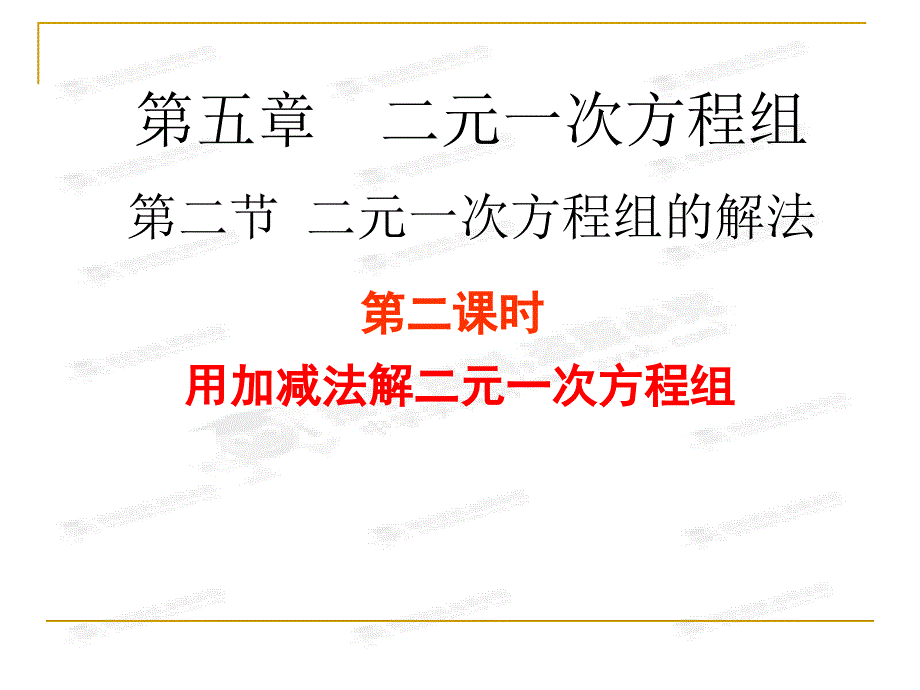 第五章　二元一次方程组

第二节 二元一次方程组的解法

第二课时

用加减法解二元一次方程组